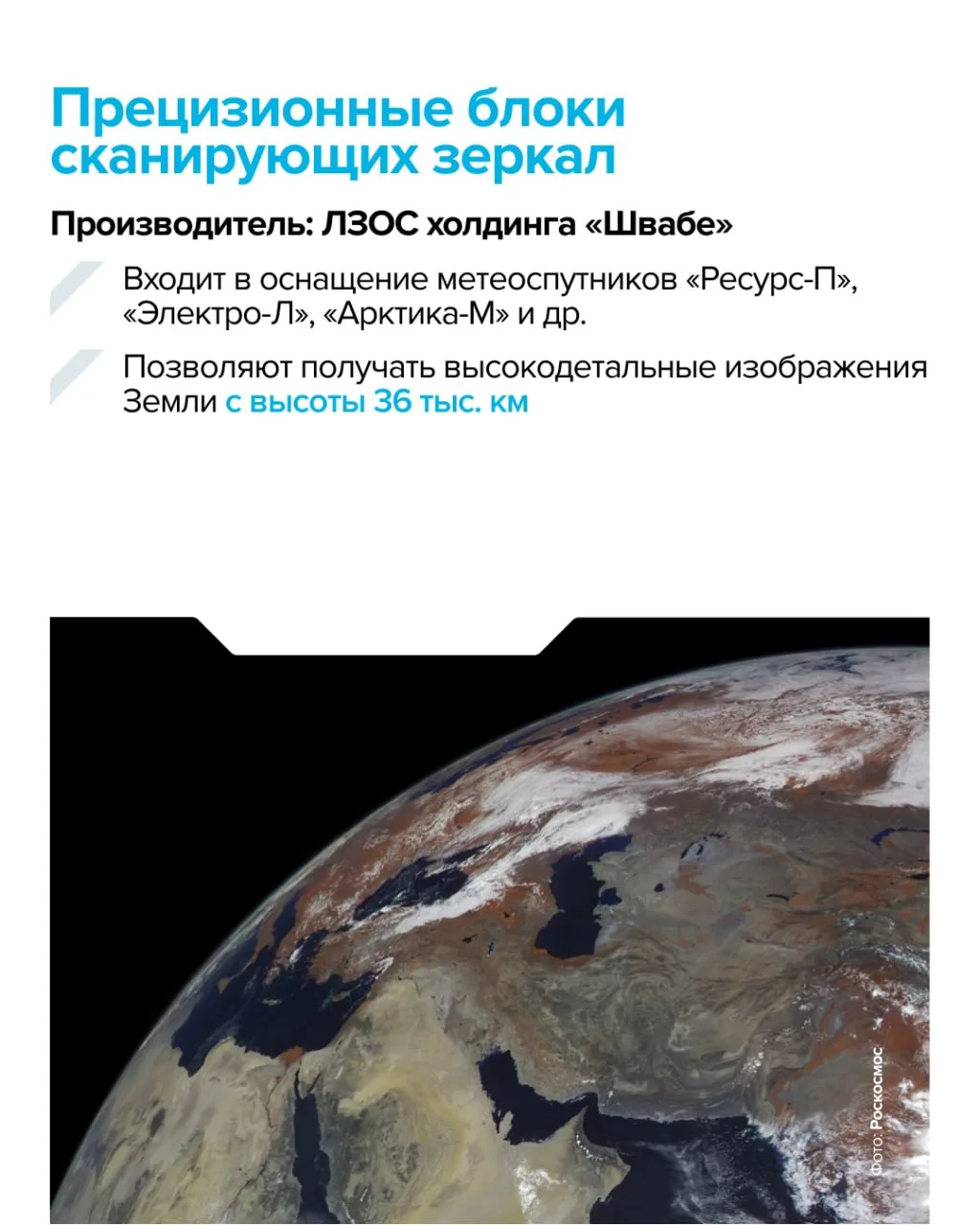 Прецизионные блоки сканирующих зеркал

Производитель: ЛЗОС холдинга «Швабе»

Входит в оснащение метеоспутников «Ресурс-П», «Электро-Л», «Арктика-М» и др.

Позволяют получать высокодетальные изображения Земли с высоты 36 тыс. км

Фото: Роскосмос